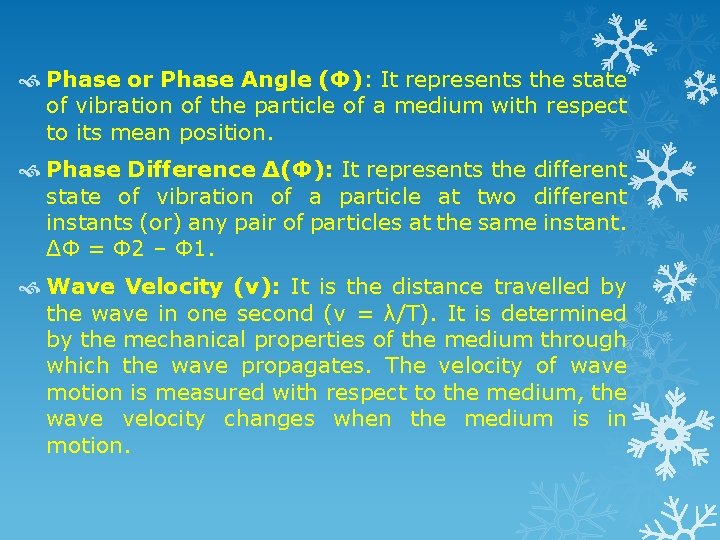 Phase or Phase Angle (Φ): It represents the state of vibration of the particle of a medium with respect to its mean position.

Phase Difference Δ(Φ): It represents the different state of vibration of a particle at two different instants (or) any pair of particles at the same instant. ΔΦ = Φ2 – Φ1.

Wave Velocity (v): It is the distance travelled by the wave in one second (v = λ/T). It is determined by the mechanical properties of the medium through which the wave propagates. The velocity of wave motion is measured with respect to the medium, the wave velocity changes when the medium is in motion.